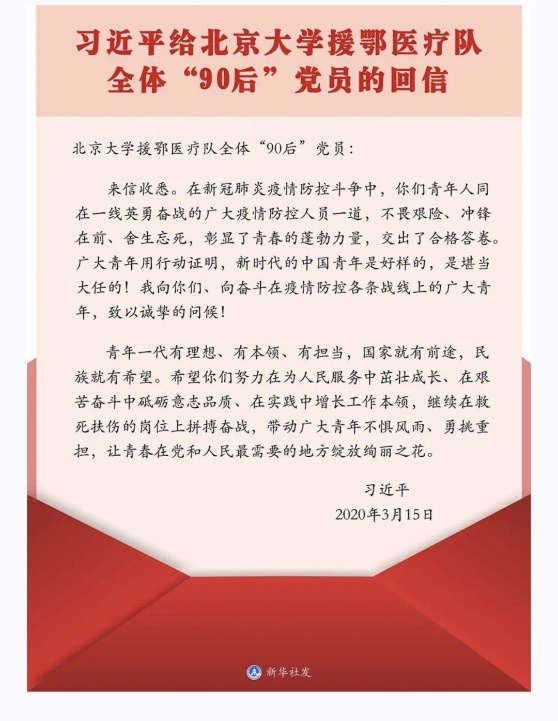 习近平给北京大学援鄂医疗队全体“90后”党员的回信

北京大学援鄂医疗队全体“90后”党员：

来信收悉。在新冠肺炎疫情防控斗争中，你们青年人同在一线英勇奋战的广大疫情防控人员一道，不畏艰险、冲锋在前、舍生忘死，彰显了青春的蓬勃力量，交出了合格答卷。广大青年用行动证明，新时代的中国青年是好样的，是堪当大任的！我向你们、向奋斗在疫情防控各条战线上的广大青年，致以诚挚的问候！

青年一代有理想、有本领、有担当，国家就有前途，民族就有希望。希望你们努力在为人民服务中茁壮成长、在艰苦奋斗中砥砺意志品质、在实践中增长工作本领，继续在救死扶伤的岗位上拼搏奋战，带动广大青年不惧风雨、勇挑重担，让青春在党和人民最需要的地方绽放绚丽之花。

习近平
2020年3月15日

新华社发